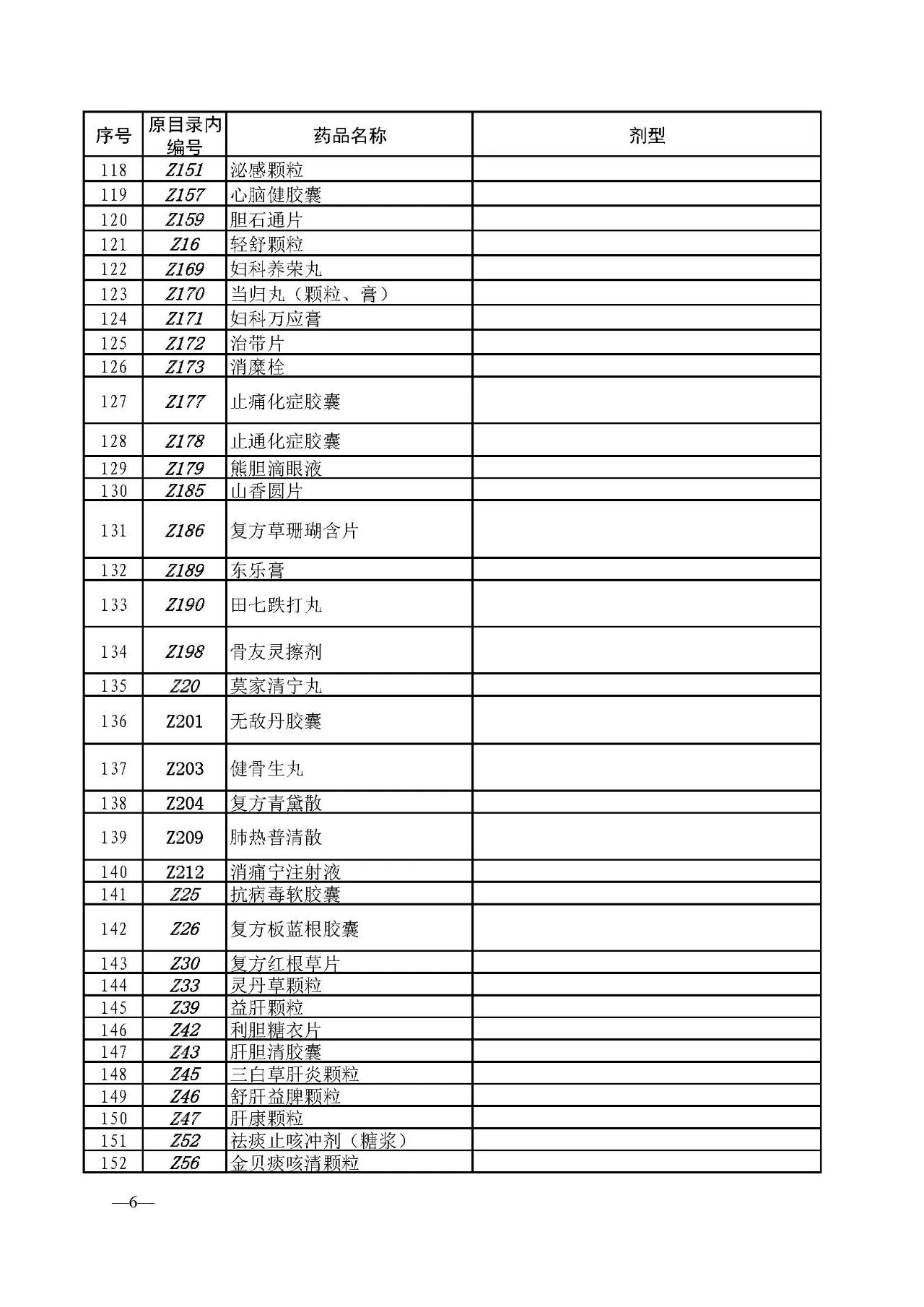 | 序号 | 原目录内编号 | 药品名称 | 剂型 |
|---|---|---|---|
| 118 | Z151 | 泌感颗粒 | |
| 119 | Z157 | 心脑健胶囊 | |
| 120 | Z159 | 胆石通片 | |
| 121 | Z16 | 轻舒颗粒 | |
| 122 | Z169 | 妇科养荣丸 | |
| 123 | Z170 | 当归丸（颗粒、膏） | |
| 124 | Z171 | 妇科万应膏 | |
| 125 | Z172 | 治带片 | |
| 126 | Z173 | 消糜栓 | |
| 127 | Z177 | 止痛化症胶囊 | |
| 128 | Z178 | 止通化症胶囊 | |
| 129 | Z179 | 熊胆滴眼液 | |
| 130 | Z185 | 山香圆片 | |
| 131 | Z186 | 复方草珊瑚含片 | |
| 132 | Z189 | 东乐膏 | |
| 133 | Z190 | 田七跌打丸 | |
| 134 | Z198 | 骨友灵擦剂 | |
| 135 | Z20 | 莫家清宁丸 | |
| 136 | Z201 | 无敌丹胶囊 | |
| 137 | Z203 | 健骨生丸 | |
| 138 | Z204 | 复方青黛散 | |
| 139 | Z209 | 肺热普清散 | |
| 140 | Z212 | 消痛宁注射液 | |
| 141 | Z25 | 抗病毒软胶囊 | |
| 142 | Z26 | 复方板蓝根胶囊 | |
| 143 | Z30 | 复方红根草片 | |
| 144 | Z33 | 灵丹草颗粒 | |
| 145 | Z39 | 益肝颗粒 | |
| 146 | Z42 | 利胆糖衣片 | |
| 147 | Z43 | 肝胆清胶囊 | |
| 148 | Z45 | 三白草肝炎颗粒 | |
| 149 | Z46 | 舒肝益脾颗粒 | |
| 150 | Z47 | 肝康颗粒 | |
| 151 | Z52 | 祛痰止咳冲剂（糖浆） | |
| 152 | Z56 | 金贝痰咳清颗粒 | |

—6—